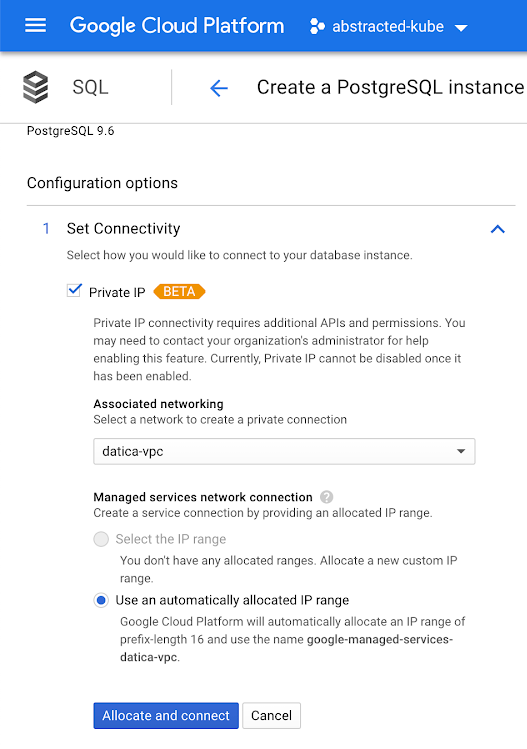 Google Cloud Platform abstracted-kube

SQL

Create a PostgreSQL instance

PostgreSQL 9.6

Configuration options

1 Set Connectivity

Select how you would like to connect to your database instance.

Private IP BETA

Private IP connectivity requires additional APIs and permissions. You may need to contact your organization's administrator for help enabling this feature. Currently, Private IP cannot be disabled once it has been enabled.

Associated networking
Select a network to create a private connection

datica-vpc

Managed services network connection
Create a service connection by providing an allocated IP range.

Select the IP range
You don't have any allocated ranges. Allocate a new custom IP range.

Use an automatically allocated IP range
Google Cloud Platform will automatically allocate an IP range of prefix-length 16 and use the name google-managed-services-datica-vpc.

Allocate and connect Cancel